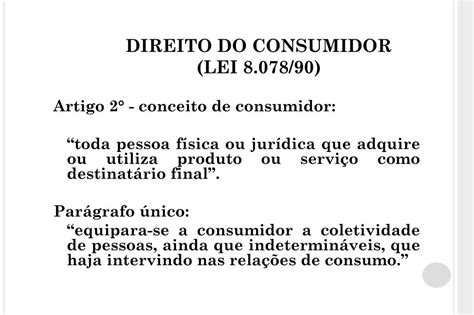 DIREITO DO CONSUMIDOR
(LEI 8.078/90)

Artigo 2° - conceito de consumidor:

“toda pessoa física ou jurídica que adquire ou utiliza produto ou serviço como destinatário final”.

Parágrafo único:
“equipara-se a consumidor a coletividade de pessoas, ainda que indetermináveis, que haja intervindo nas relações de consumo.”